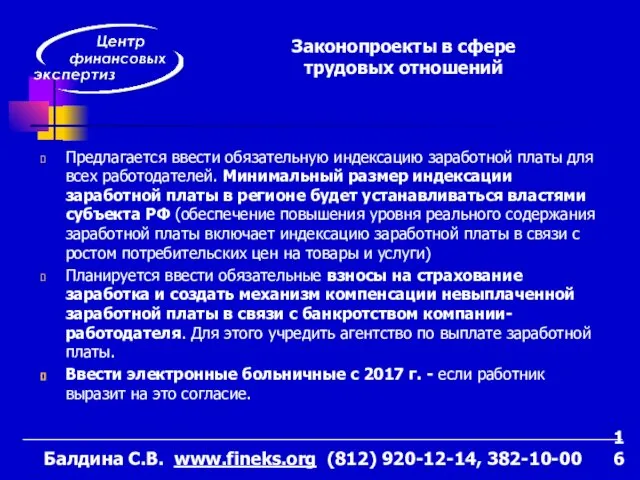 Центр финансовых экспертиз

Законопроекты в сфере трудовых отношений

Предлагается ввести обязательную индексацию заработной платы для всех работодателей. Минимальный размер индексации заработной платы в регионе будет устанавливаться властями субъекта РФ (обеспечение повышения уровня реального содержания заработной платы включает индексацию заработной платы в связи с ростом потребительских цен на товары и услуги)

Планируется ввести обязательные взносы на страхование заработка и создать механизм компенсации невыплаченной заработной платы в связи с банкротством компании-работодателя. Для этого учредить агентство по выплате заработной платы.

Ввести электронные больничные с 2017 г. - если работник выразит на это согласие.

Балдина С.В. www.fineks.org (812) 920-12-14, 382-10-00 16